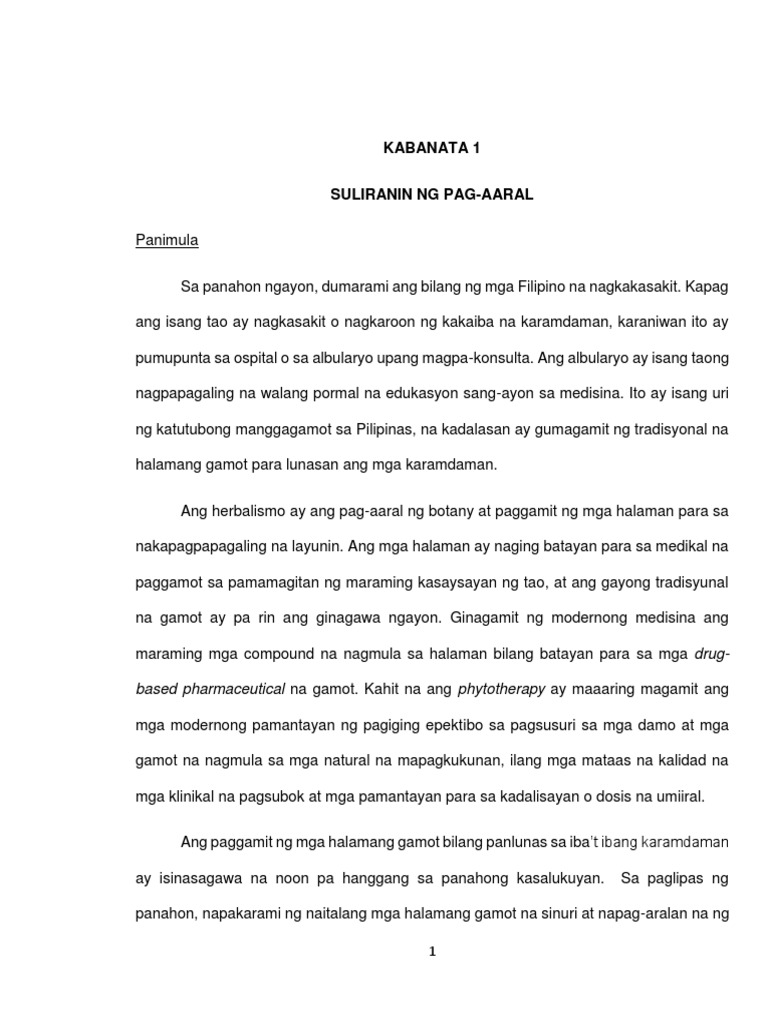 KABANATA 1

SULIRANIN NG PAG-AARAL

Panimula

Sa panahon ngayon, dumarami ang bilang ng mga Filipino na nagkakasakit. Kapag ang isang tao ay nagkasakit o nagkaroon ng kakaiba na karamdaman, karaniwan ito ay pumupunta sa ospital o sa albularyo upang magpa-konsulta. Ang albularyo ay isang taong nagpapagaling na walang pormal na edukasyon sang-ayon sa medisina. Ito ay isang uri ng katutubong manggagamot sa Pilipinas, na kadalasan ay gumagamit ng tradisyonal na halamang gamot para lunasan ang mga karamdaman.

Ang herbalismo ay ang pag-aaral ng botany at paggamit ng mga halaman para sa nakapagpapagaling na layunin. Ang mga halaman ay naging batayan para sa medikal na paggamot sa pamamagitan ng maraming kasaysayan ng tao, at ang gayong tradisyunal na gamot ay pa rin ang ginagawa ngayon. Ginagamit ng modernong medisina ang maraming mga compound na nagmula sa halaman bilang batayan para sa mga drug-based pharmaceutical na gamot. Kahit na ang phytotherapy ay maaaring magamit ang mga modernong pamantayan ng pagiging epektibo sa pagsusuri sa mga damo at mga gamot na nagmula sa mga natural na mapagkukunan, ilang mga mataas na kalidad na mga klinikal na pagsubok at mga pamantayan para sa kadalisayan o dosis na umiiral.

Ang paggamit ng mga halamang gamot bilang panlunas sa iba't ibang karamdaman ay isinasagawa na noon pa hanggang sa panahong kasalukuyan. Sa paglipas ng panahon, napakarami ng naitalang mga halamang gamot na sinuri at napag-aralan na ng

1